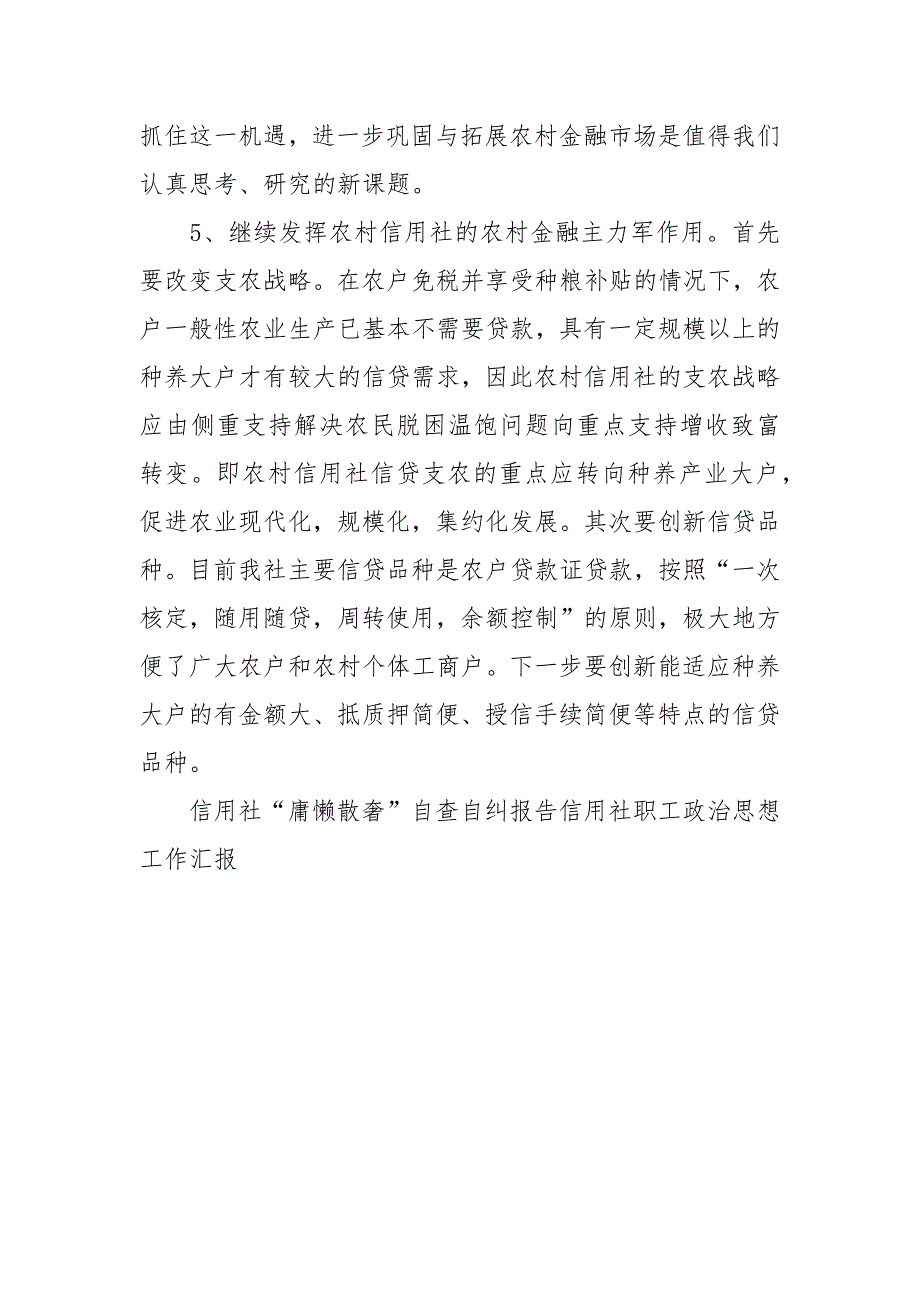 抓住这一机遇，进一步巩固与拓展农村金融市场是值得我们认真思考、研究的新课题。

5、继续发挥农村信用社的农村金融主力军作用。首先要改变支农战略。在农户免税并享受种粮补贴的情况下，农户一般性农业生产已基本不需要贷款，具有一定规模以上的种养大户才有较大的信贷需求，因此农村信用社的支农战略应由侧重支持解决农民脱困温饱问题向重点支持增收致富转变。即农村信用社信贷支农的重点应转向种养产业大户，促进农业现代化，规模化，集约化发展。其次要创新信贷品种。目前我社主要信贷品种是农户贷款证贷款，按照“一次核定，随用随贷，周转使用，余额控制”的原则，极大地方便了广大农户和农村个体工商户。下一步要创新能适应种养大户的有金额大、抵质押简便、授信手续简便等特点的信贷品种。

信用社“庸懒散奢”自查自纠报告信用社职工政治思想工作汇报